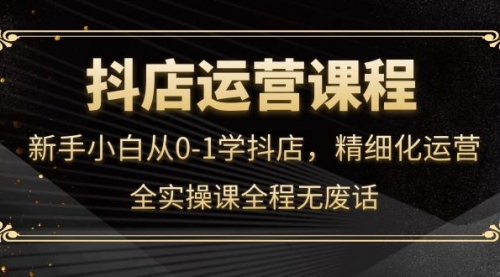 抖店运营课程

新手小白从0-1学抖店，精细化运营

全实操课全程无废话